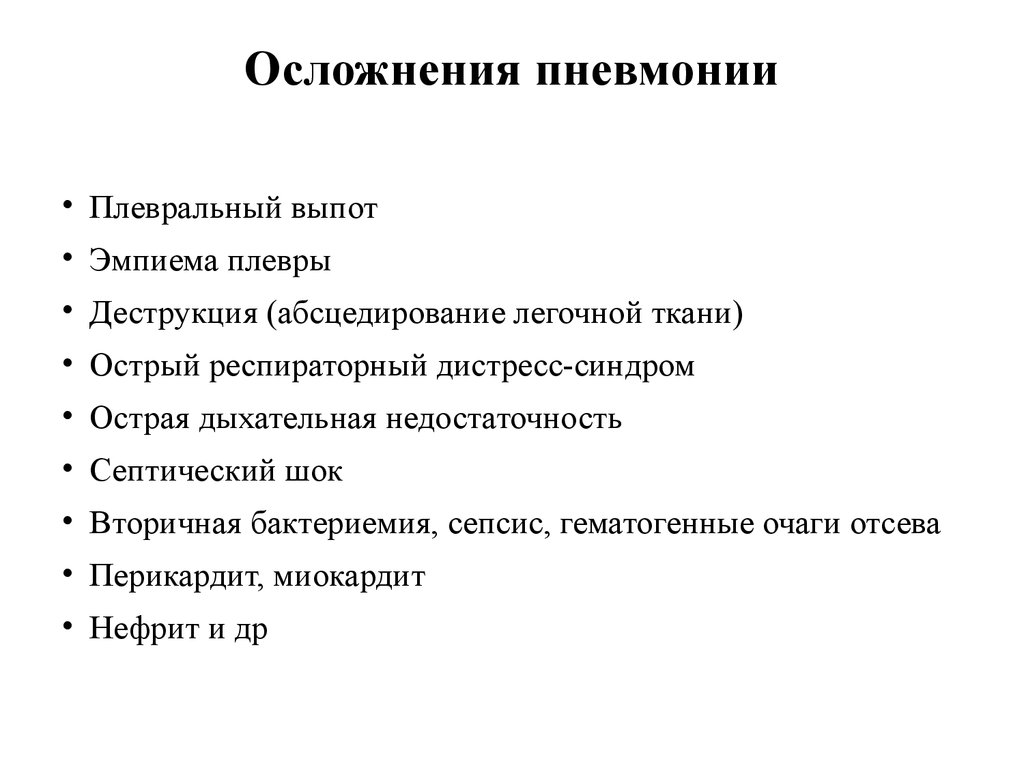 Осложнения пневмонии

• Плевральный выпот
• Эмпиема плевры
• Деструкция (абсцедирование легочной ткани)
• Острый респираторный дистресс-синдром
• Острая дыхательная недостаточность
• Септический шок
• Вторичная бактериемия, сепсис, гематогенные очаги отсева
• Перикардит, миокардит
• Нефрит и др